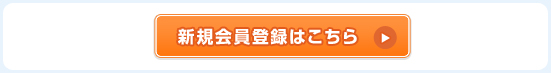 新規会員登録はこちら